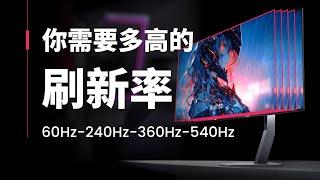 你需要多高的

刷新率

60Hz-240Hz-360Hz-540Hz